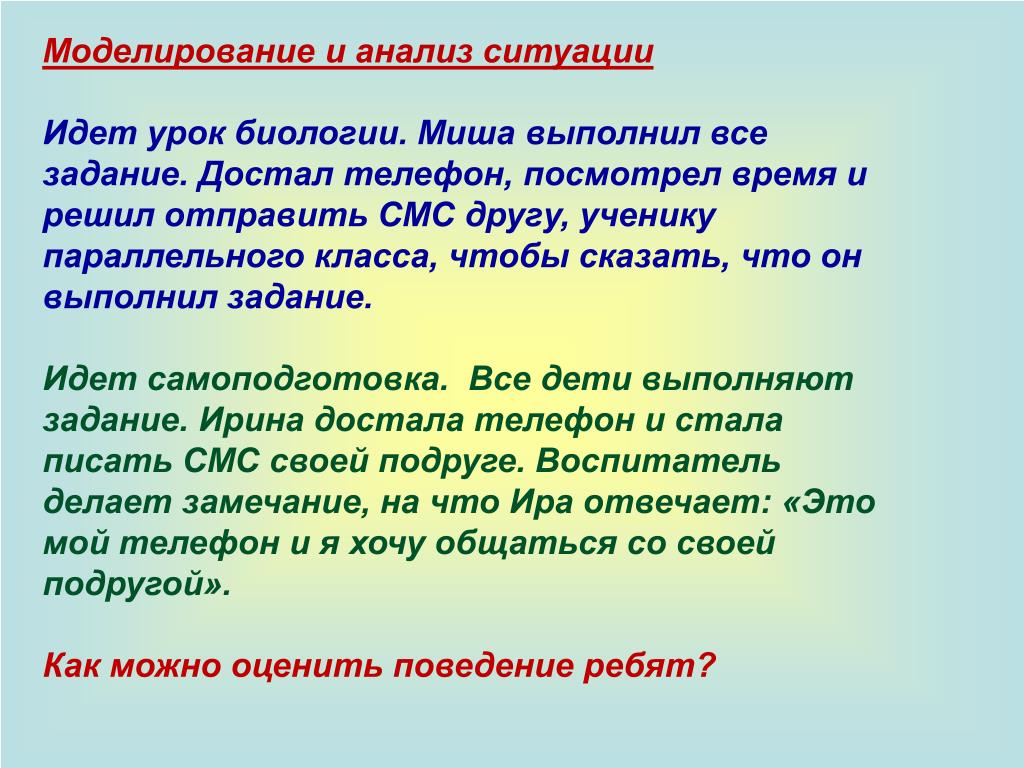 Моделирование и анализ ситуации

Идет урок биологии. Миша выполнил все задание. Достал телефон, посмотрел время и решил отправить СМС другу, ученику параллельного класса, чтобы сказать, что он выполнил задание.

Идет самоподготовка. Все дети выполняют задание. Ирина достала телефон и стала писать СМС своей подруге. Воспитатель делает замечание, на что Ира отвечает: «Это мой телефон и я хочу общаться со своей подругой».

Как можно оценить поведение ребят?